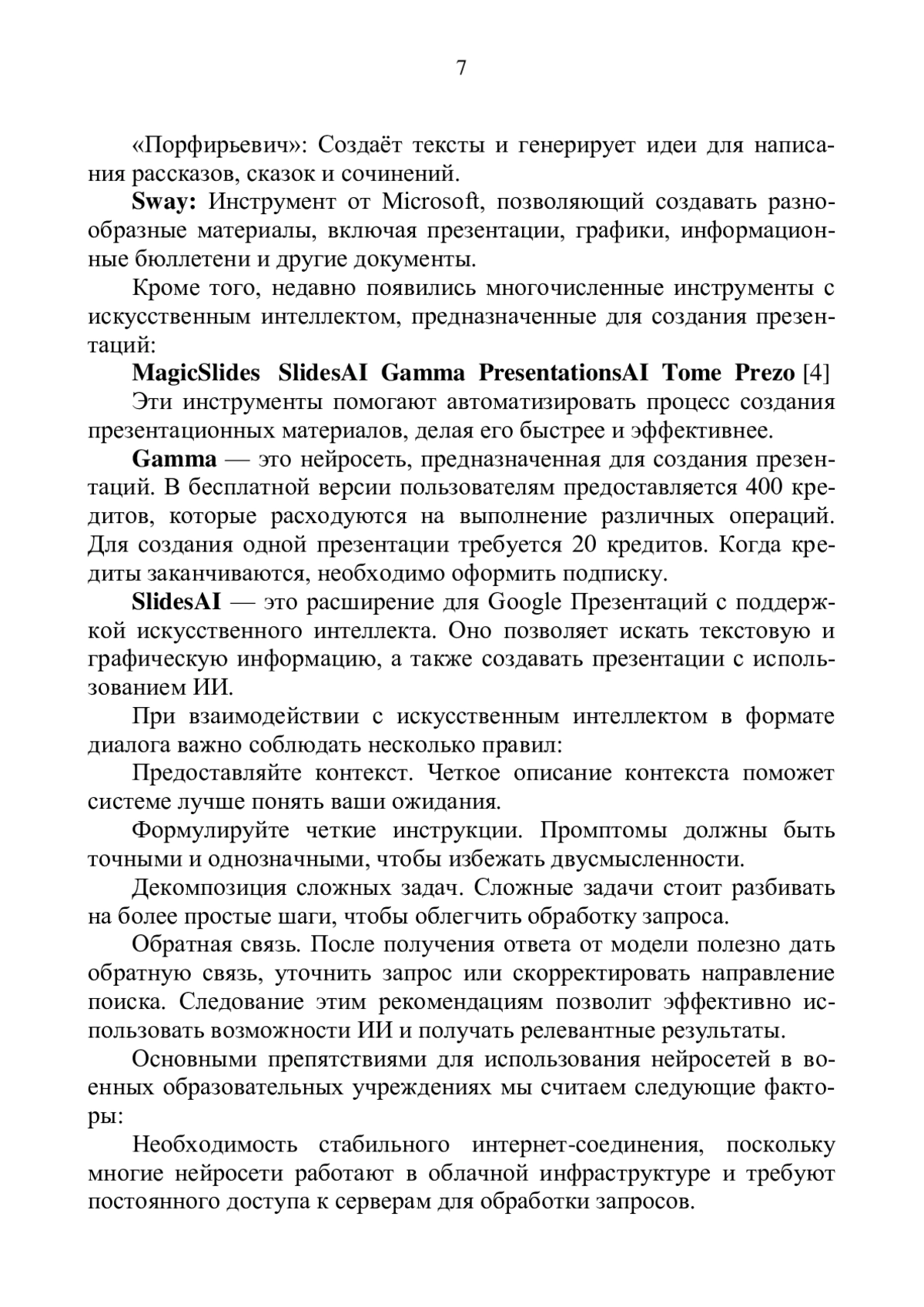 7

«Порфирьевич»: Создаёт тексты и генерирует идеи для написания рассказов, сказок и сочинений.

Sway: Инструмент от Microsoft, позволяющий создавать разнообразные материалы, включая презентации, графики, информационные бюллетени и другие документы.

Кроме того, недавно появились многочисленные инструменты с искусственным интеллектом, предназначенные для создания презентаций:

MagicSlides SlidesAI Gamma PresentationsAI Tome Prezo [4]

Эти инструменты помогают автоматизировать процесс создания презентационных материалов, делая его быстрее и эффективнее.

Gamma — это нейросеть, предназначенная для создания презентаций. В бесплатной версии пользователям предоставляется 400 кредитов, которые расходуются на выполнение различных операций. Для создания одной презентации требуется 20 кредитов. Когда кредиты заканчиваются, необходимо оформить подписку.

SlidesAI — это расширение для Google Презентаций с поддержкой искусственного интеллекта. Оно позволяет искать текстовую и графическую информацию, а также создавать презентации с использованием ИИ.

При взаимодействии с искусственным интеллектом в формате диалога важно соблюдать несколько правил:

Предоставляйте контекст. Четкое описание контекста поможет системе лучше понять ваши ожидания.

Формулируйте четкие инструкции. Промптомы должны быть точными и однозначными, чтобы избежать двусмысленности.

Декомпозиция сложных задач. Сложные задачи стоит разбивать на более простые шаги, чтобы облегчить обработку запроса.

Обратная связь. После получения ответа от модели полезно дать обратную связь, уточнить запрос или скорректировать направление поиска. Следование этим рекомендациям позволит эффективно использовать возможности ИИ и получать релевантные результаты.

Основными препятствиями для использования нейросетей в военных образовательных учреждениях мы считаем следующие факторы:

Необходимость стабильного интернет-соединения, поскольку многие нейросети работают в облачной инфраструктуре и требуют постоянного доступа к серверам для обработки запросов.